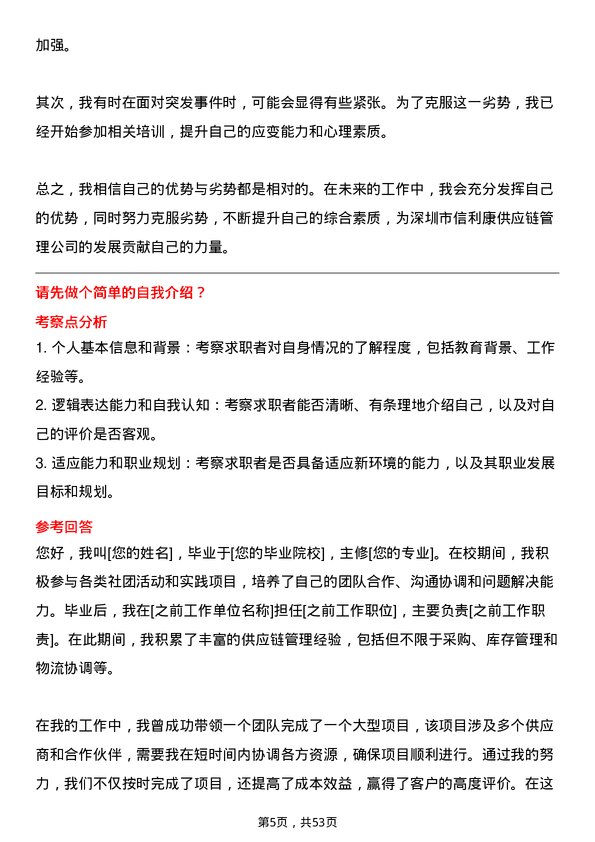 加强。

其次，我有时在面对突发事件时，可能会显得有些紧张。为了克服这一劣势，我已经开始参加相关培训，提升自己的应变能力和心理素质。

总之，我相信自己的优势与劣势都是相对的。在未来的工作中，我会充分发挥自己的优势，同时努力克服劣势，不断提升自己的综合素质，为深圳市信利康供应链管理公司的发展贡献自己的力量。

请先做个简单的自我介绍？

考察点分析

1. 个人基本信息和背景：考察求职者对自身情况的了解程度，包括教育背景、工作经验等。

2. 逻辑表达能力和自我认知：考察求职者能否清晰、有条理地介绍自己，以及对自己的评价是否客观。

3. 适应能力和职业规划：考察求职者是否具备适应新环境的能力，以及其职业发展目标和规划。

参考回答

您好，我叫[您的姓名]，毕业于[您的毕业院校]，主修[您的专业]。在校期间，我积极参与各类社团活动和实践项目，培养了自己的团队合作、沟通协调和问题解决能力。毕业后，我在[之前工作单位名称]担任[之前工作职位]，主要负责[之前工作职责]。在此期间，我积累了丰富的供应链管理经验，包括但不限于采购、库存管理和物流协调等。

在我的工作中，我曾成功带领一个团队完成了一个大型项目，该项目涉及多个供应商和合作伙伴，需要我在短时间内协调各方资源，确保项目顺利进行。通过我的努力，我们不仅按时完成了项目，还提高了成本效益，赢得了客户的高度评价。在这

第5页，共53页